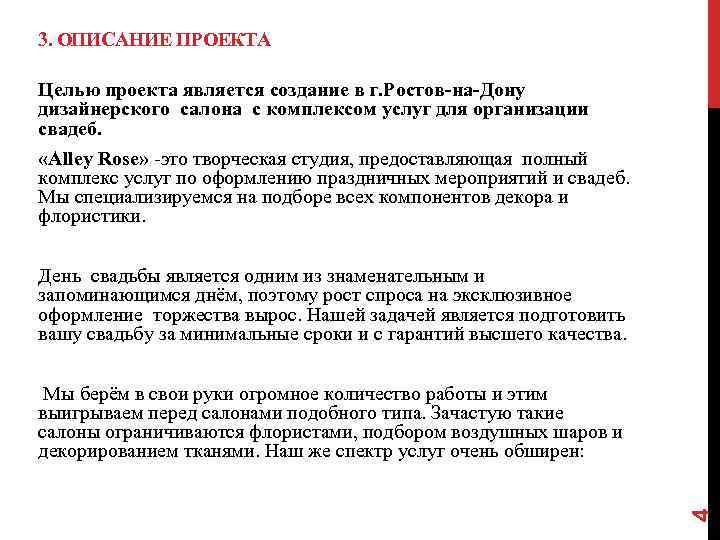 3. ОПИСАНИЕ ПРОЕКТА

Целью проекта является создание в г.Ростов-на-Дону дизайнерского салона с комплексом услуг для организации свадеб.

«Alley Rose» -это творческая студия, предоставляющая полный комплекс услуг по оформлению праздничных мероприятий и свадеб. Мы специализируемся на подборе всех компонентов декора и флористики.

День свадьбы является одним из знаменательным и запоминающимся днём, поэтому рост спроса на эксклюзивное оформление торжества вырос. Нашей задачей является подготовить вашу свадьбу за минимальные сроки и с гарантий высшего качества.

Мы берём в свои руки огромное количество работы и этим выигрываем перед салонами подобного типа. Зачастую такие салоны ограничиваются флористами, подбором воздушных шаров и декорированием тканями. Наш же спектр услуг очень обширен:

4